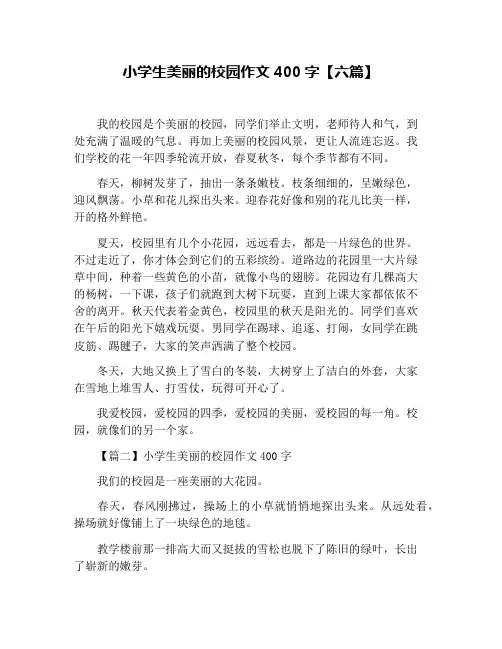 小学生美丽的校园作文 400 字【六篇】

我的校园是个美丽的校园，同学们举止文明，老师待人和气，到处充满了温暖的气息。再加上美丽的校园风景，更让人流连忘返。我们学校的花一年四季轮流开放，春夏秋冬，每个季节都有不同。

春天，柳树发芽了，抽出一条条嫩枝。枝条细细的，呈嫩绿色，迎风飘荡。小草和花儿探出头来。迎春花好像和别的花儿比美一样，开的格外鲜艳。

夏天，校园里有几个小花园，远远看去，都是一片绿色的世界。不过走近了，你才体会到它们的五彩缤纷。道路边的花园里一大片绿草中间，种着一些黄色的小苗，就像小鸟的翅膀。花园边有几棵高大的杨树，一下课，孩子们就跑到大树下玩耍，直到上课大家都依依不舍的离开。秋天代表着金黄色，校园里的秋天是阳光的。同学们喜欢在午后的阳光下嬉戏玩耍。男同学在踢球、追逐、打闹，女同学在跳皮筋、踢毽子，大家的笑声洒满了整个校园。

冬天，大地又换上了雪白的冬装，大树穿上了洁白的外套，大家在雪地上堆雪人、打雪仗，玩得可开心了。

我爱校园，爱校园的四季，爱校园的美丽，爱校园的每一角。校园，就像们的另一个家。

【篇二】小学生美丽的校园作文 400 字

我们的校园是一座美丽的大花园。

春天，春风刚拂过，操场上的小草就悄悄地探出头来。从远处看，操场就好像铺上了一块绿色的地毯。

教学楼前那一排高大而又挺拔的雪松也脱下了陈旧的绿叶，长出了崭新的嫩芽。